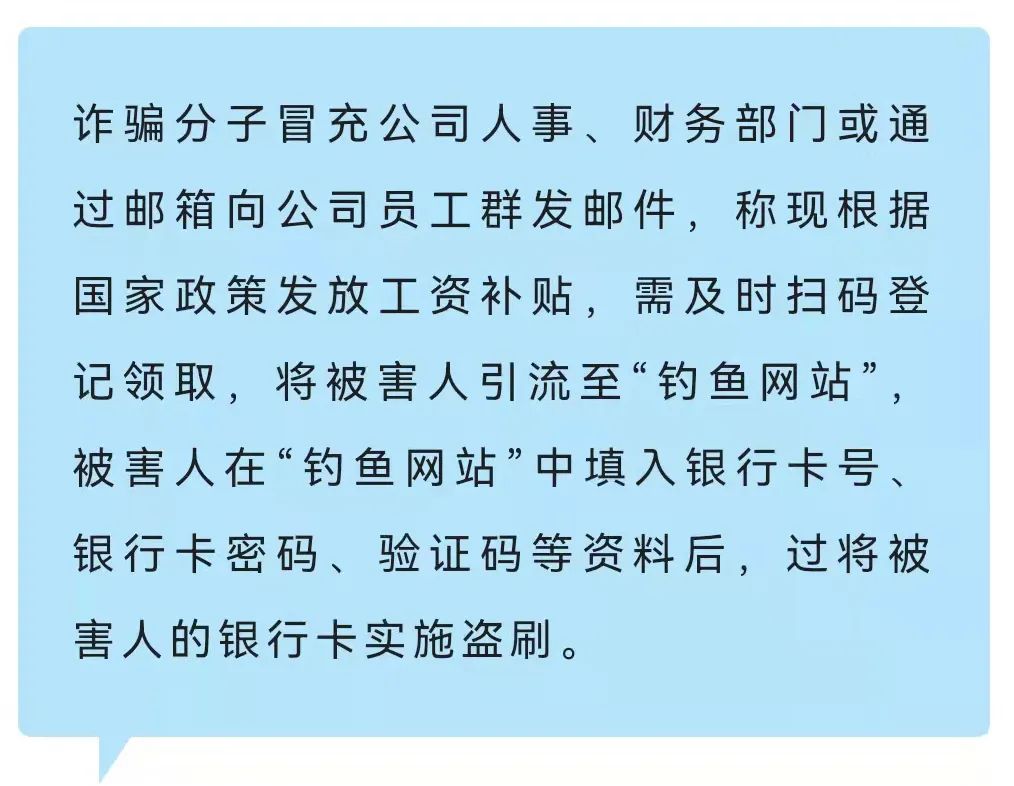 诈骗分子冒充公司人事、财务部门或通过邮箱向公司员工群发邮件，称现根据国家政策发放工资补贴，需及时扫码登记领取，将被害人引流至“钓鱼网站”，被害人在“钓鱼网站”中填入银行卡号、银行卡密码、验证码等资料后，过将被害人的银行卡实施盗刷。